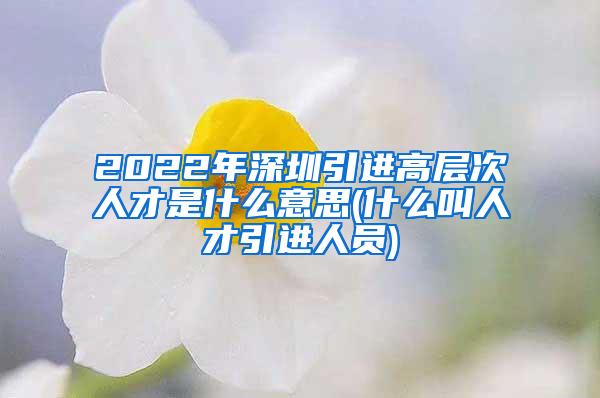 2022年深圳引进高层次人才是什么意思(什么叫人才引进人员)